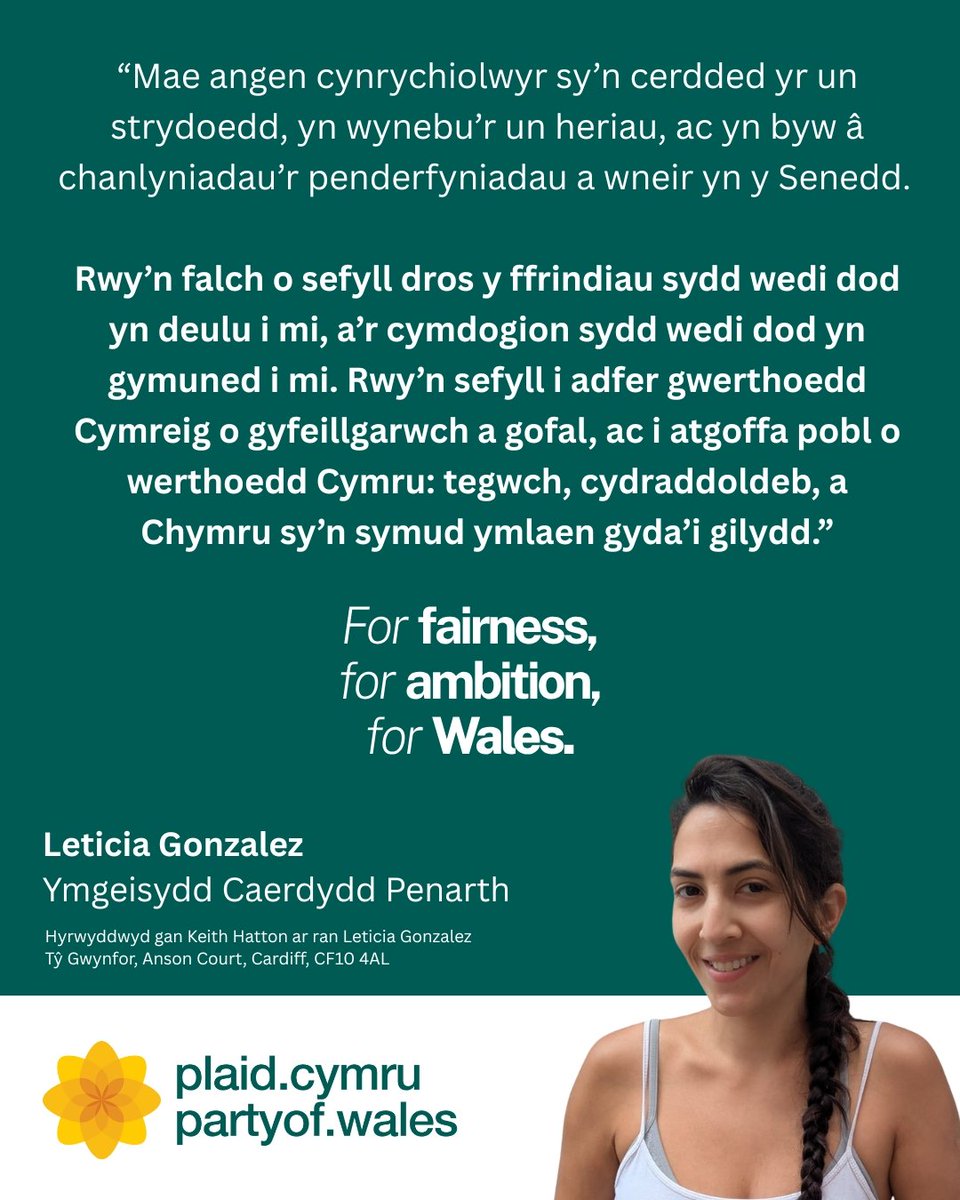 "Mae angen cynrychiolwyr sy'n cerdded yr un strydoedd, yn wynebu'r un heriau, ac yn byw â chanlyniadau'r penderfyniadau a wneir yn y Senedd.

Rwy'n falch o sefyll dros y ffrindiau sydd wedi dod yn deulu i mi, a'r cymdogion sydd wedi dod yn gymuned i mi. Rwy'n sefyll i adfer gwerthoedd Cymreig o gyfeillgarwch a gofal, ac i atgoffa pobl o werthoedd Cymru: tegwch, cydraddoldeb, a Chymru sy'n symud ymlaen gyda'i gilydd."

For fairness,
for ambition,
for Wales.

Leticia Gonzalez
Ymgeisydd Caerdydd Penarth

Hyrwyddwyd gan Keith Hatton ar ran Leticia Gonzalez
Tŷ Gwynfor, Anson Court, Cardiff, CF10 4AL

plaid.cymru
partyof.wales